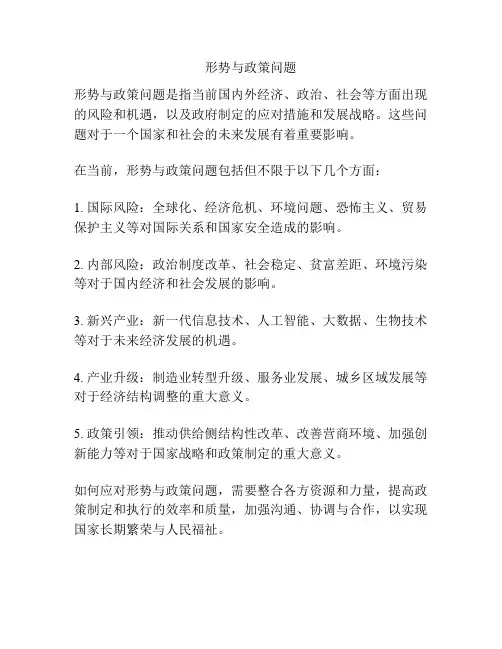 形势与政策问题

形势与政策问题是指当前国内外经济、政治、社会等方面出现的风险和机遇，以及政府制定的应对措施和发展战略。这些问题对于一个国家和社会的未来发展有着重要影响。

在当前，形势与政策问题包括但不限于以下几个方面：

1. 国际风险：全球化、经济危机、环境问题、恐怖主义、贸易保护主义等对国际关系和国家安全造成的影响。

2. 内部风险：政治制度改革、社会稳定、贫富差距、环境污染等对于国内经济和社会发展的影响。

3. 新兴产业：新一代信息技术、人工智能、大数据、生物技术等对于未来经济发展的机遇。

4. 产业升级：制造业转型升级、服务业发展、城乡区域发展等对于经济结构调整的重大意义。

5. 政策引领：推动供给侧结构性改革、改善营商环境、加强创新能力等对于国家战略和政策制定的重大意义。

如何应对形势与政策问题，需要整合各方资源和力量，提高政策制定和执行的效率和质量，加强沟通、协调与合作，以实现国家长期繁荣与人民福祉。